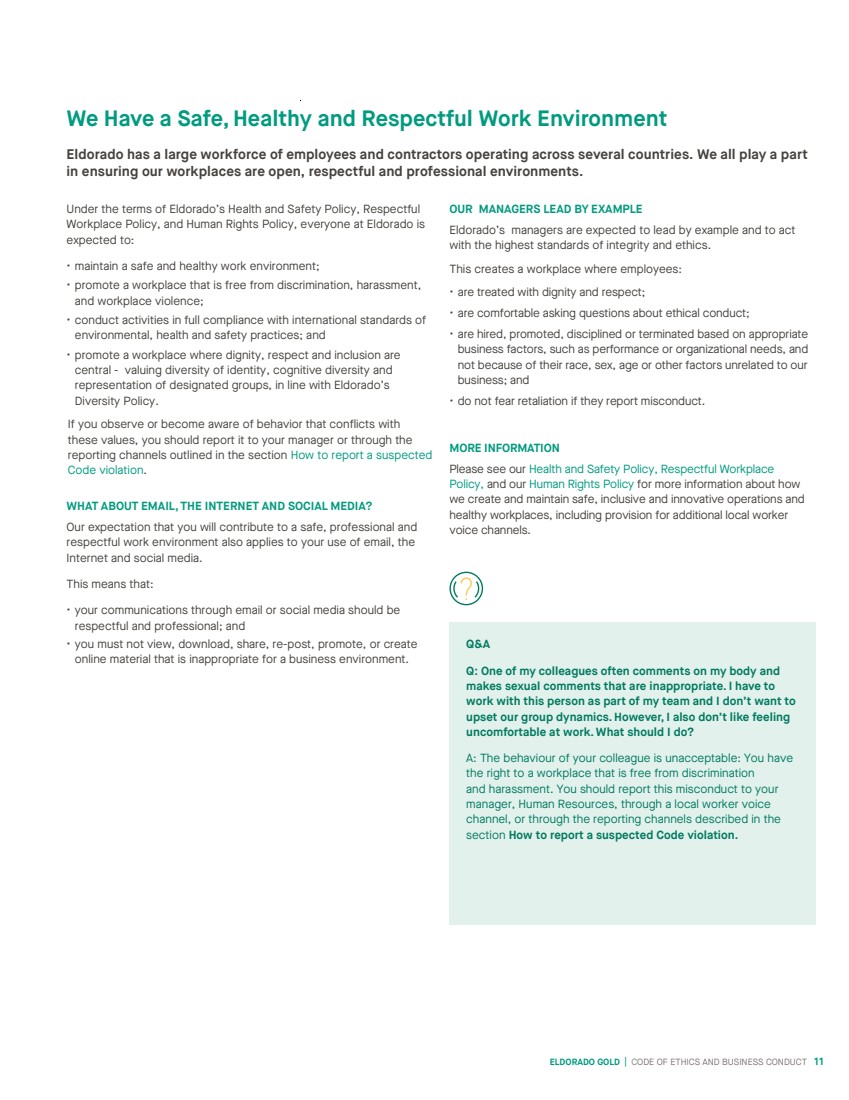 We Have a Safe, Healthy and Respectful Work Environment

Eldorado has a large workforce of employees and contractors operating across several countries. We all play a part in ensuring our workplaces are open, respectful and professional environments.

Under the terms of Eldorado's Health and Safety Policy, Respectful Workplace Policy, and Human Rights Policy, everyone at Eldorado is expected to:

• maintain a safe and healthy work environment;
• promote a workplace that is free from discrimination, harassment, and workplace violence;
• conduct activities in full compliance with international standards of environmental, health and safety practices; and
• promote a workplace where dignity, respect and inclusion are central - valuing diversity of identity, cognitive diversity and representation of designated groups, in line with Eldorado's Diversity Policy.

If you observe or become aware of behavior that conflicts with these values, you should report it to your manager or through the reporting channels outlined in the section How to report a suspected Code violation.

WHAT ABOUT EMAIL, THE INTERNET AND SOCIAL MEDIA?
Our expectation that you will contribute to a safe, professional and respectful work environment also applies to your use of email, the Internet and social media.

This means that:

• your communications through email or social media should be respectful and professional; and
• you must not view, download, share, re-post, promote, or create online material that is inappropriate for a business environment.

OUR MANAGERS LEAD BY EXAMPLE
Eldorado's managers are expected to lead by example and to act with the highest standards of integrity and ethics.

This creates a workplace where employees:

• are treated with dignity and respect;
• are comfortable asking questions about ethical conduct;
• are hired, promoted, disciplined or terminated based on appropriate business factors, such as performance or organizational needs, and not because of their race, sex, age or other factors unrelated to our business; and
• do not fear retaliation if they report misconduct.

MORE INFORMATION
Please see our Health and Safety Policy, Respectful Workplace Policy, and our Human Rights Policy for more information about how we create and maintain safe, inclusive and innovative operations and healthy workplaces, including provision for additional local worker voice channels.

?

Q&A

Q: One of my colleagues often comments on my body and makes sexual comments that are inappropriate. I have to work with this person as part of my team and I don't want to upset our group dynamics. However, I also don't like feeling uncomfortable at work. What should I do?

A: The behaviour of your colleague is unacceptable: You have the right to a workplace that is free from discrimination and harassment. You should report this misconduct to your manager, Human Resources, through a local worker voice channel, or through the reporting channels described in the section How to report a suspected Code violation.

ELDORADO GOLD | CODE OF ETHICS AND BUSINESS CONDUCT 11